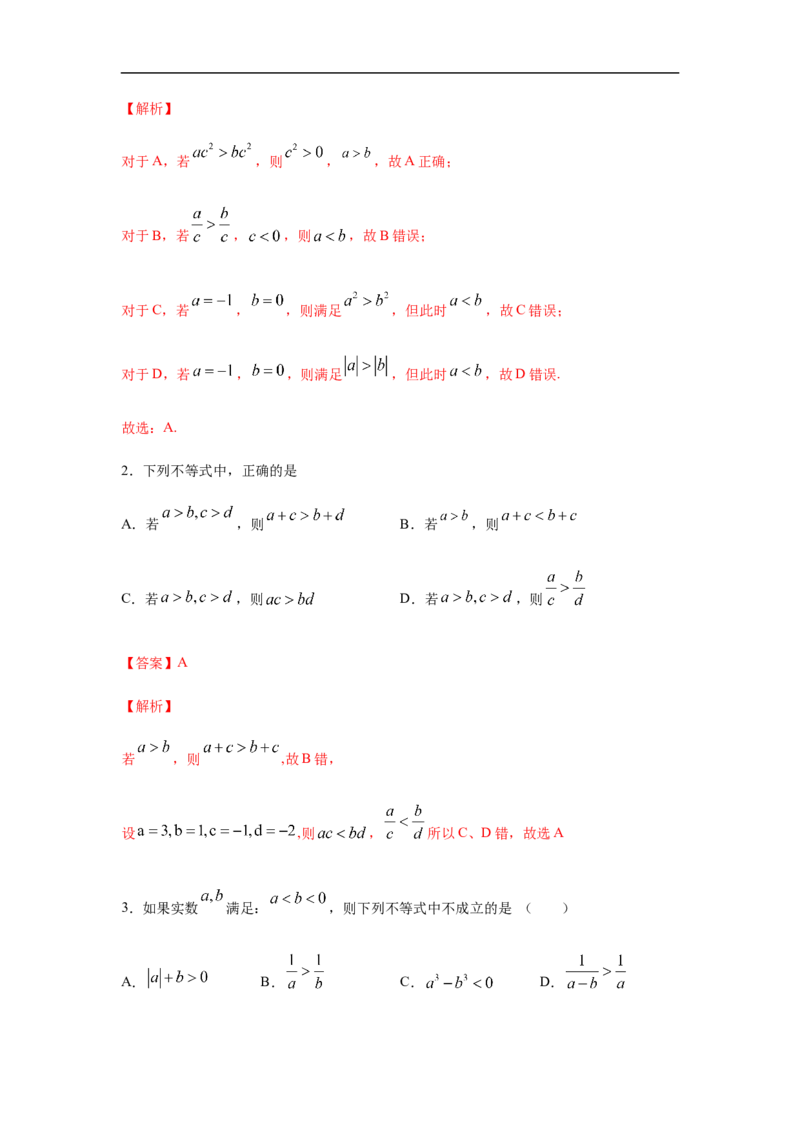 【解析】

对于A，若$ac^2>bc^2$，则$c^2>0$，$a>b$，故A正确；

对于B，若$\frac{a}{c}>\frac{b}{c}$，$c<0$，则$a<b$，故B错误；

对于C，若$a=-1$，$b=0$，则满足$a^2>b^2$，但此时$a<b$，故C错误；

对于D，若$a=-1$，$b=0$，则满足$|a|>|b|$，但此时$a<b$，故D错误.

故选：A.

2．下列不等式中，正确的是

A．若$a>b,c>d$，则$a+c>b+d$ B．若$a>b$，则$a+c<b+c$

C．若$a>b,c>d$，则$ac>bd$ D．若$a>b,c>d$，则$\frac{a}{c}>\frac{b}{d}$

【答案】A

【解析】

若$a>b$，则$a+c>b+c$,故B错，

设$a=3,b=1,c=-1,d=-2$,则$ac<bd$，$\frac{a}{c}<\frac{b}{d}$所以C、D错，故选A

3．如果实数$a,b$满足：$a<b<0$，则下列不等式中不成立的是（ ）

A．$|a|+b>0$ B．$\frac{1}{a}>\frac{1}{b}$ C．$a^3-b^3<0$ D．$\frac{1}{a-b}>\frac{1}{a}$